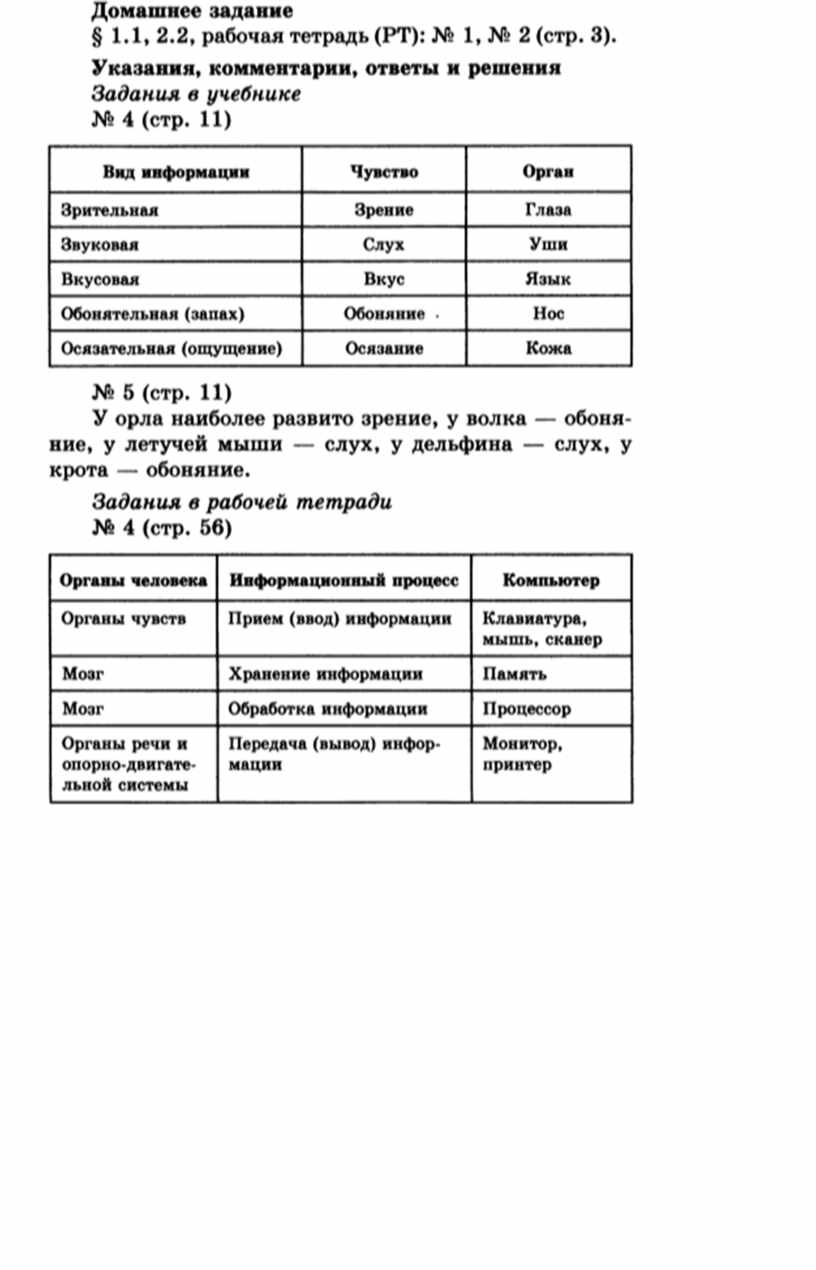 Домашнее задание
§ 1.1, 2.2, рабочая тетрадь (РТ): № 1, № 2 (стр. 3).

Указания, комментарии, ответы и решения
Задания в учебнике
№ 4 (стр. 11)

| Вид информации | Чувство | Орган |
|---|---|---|
| Зрительная | Зрение | Глаза |
| Звуковая | Слух | Уши |
| Вкусовая | Вкус | Язык |
| Обонятельная (запах) | Обоняние | Нос |
| Осязательная (ощущение) | Осязание | Кожа |

№ 5 (стр. 11)
У орла наиболее развито зрение, у волка — обоняние, у летучей мыши — слух, у дельфина — слух, у крота — обоняние.

Задания в рабочей тетради
№ 4 (стр. 56)

| Органы человека | Информационный процесс | Компьютер |
|---|---|---|
| Органы чувств | Прием (ввод) информации | Клавиатура, мышь, сканер |
| Мозг | Хранение информации | Память |
| Мозг | Обработка информации | Процессор |
| Органы речи и опорно-двигательной системы | Передача (вывод) информации | Монитор, принтер |